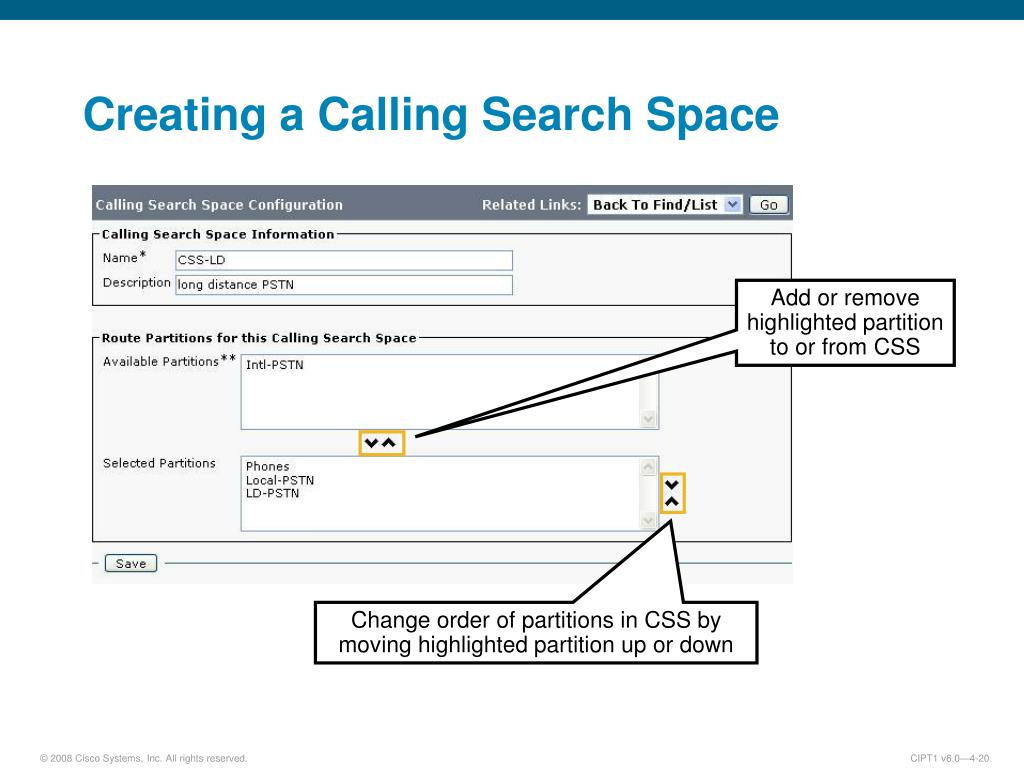 Creating a Calling Search Space

Calling Search Space Configuration

Related Links: Back To Find/List Go

Calling Search Space Information

Name* CSS-LD

Description long distance PSTN

Route Partitions for this Calling Search Space

Available Partitions** Intl-PSTN

Selected Partitions Phones
Local-PSTN
LD-PSTN

Save

Add or remove highlighted partition to or from CSS

Change order of partitions in CSS by moving highlighted partition up or down

© 2008 Cisco Systems, Inc. All rights reserved.

CIPT1 v6.0—4-20